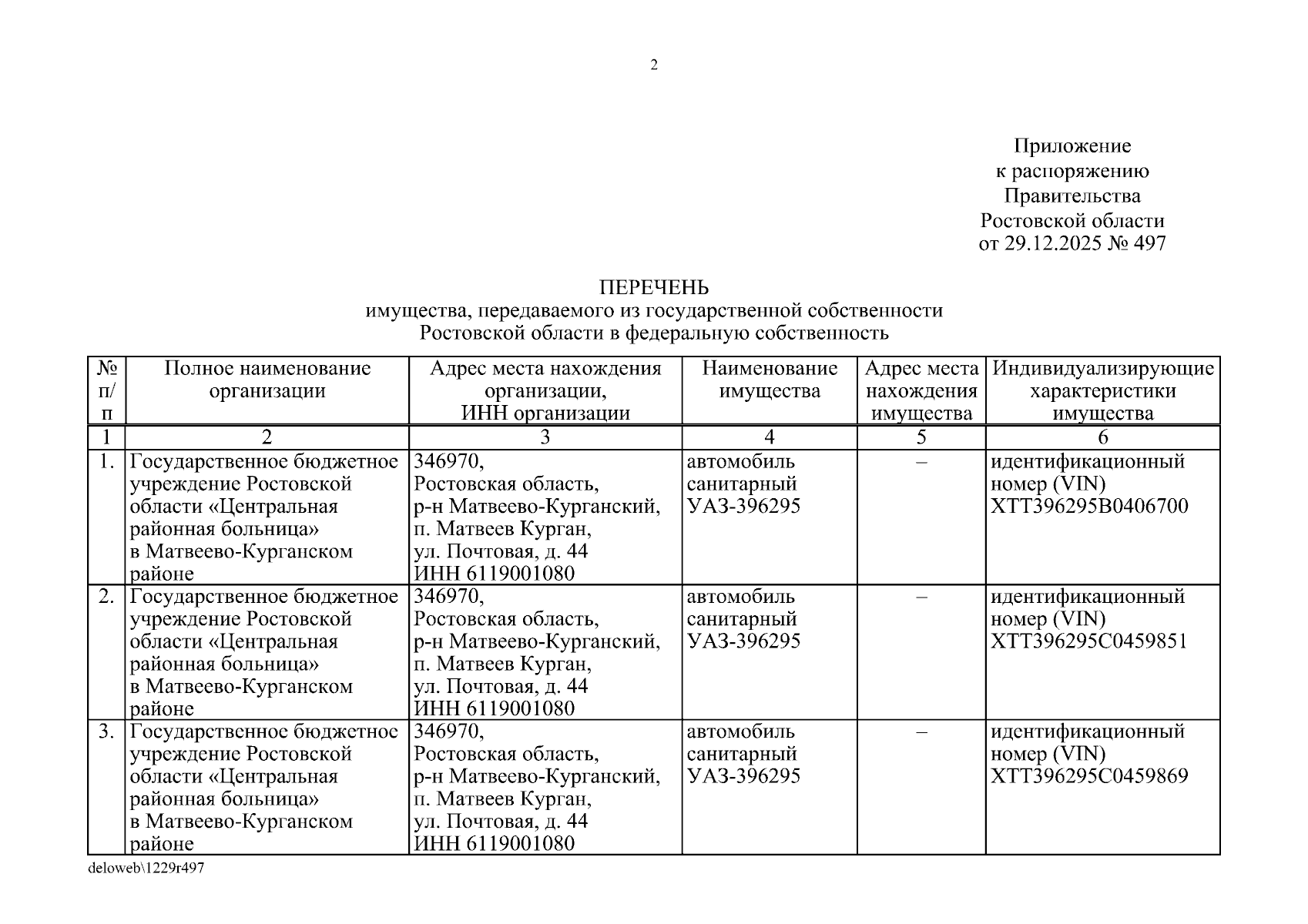 2

Приложение
к распоряжению
Правительства
Ростовской области
от 29.12.2025 № 497

ПЕРЕЧЕНЬ
имущества, передаваемого из государственной собственности Ростовской области в федеральную собственность

| № п/п | Полное наименование организации | Адрес места нахождения организации, ИНН организации | Наименование имущества | Адрес места нахождения имущества | Индивидуализирующие характеристики имущества |
|---|---|---|---|---|---|
| 1 | 2 | 3 | 4 | 5 | 6 |
| 1. | Государственное бюджетное учреждение Ростовской области «Центральная районная больница» в Матвеево-Курганском районе | 346970, Ростовская область, р-н Матвеево-Курганский, п. Матвеев Курган, ул. Почтовая, д. 44 ИНН 6119001080 | автомобиль санитарный УАЗ-396295 | – | идентификационный номер (VIN) XTT396295B0406700 |
| 2. | Государственное бюджетное учреждение Ростовской области «Центральная районная больница» в Матвеево-Курганском районе | 346970, Ростовская область, р-н Матвеево-Курганский, п. Матвеев Курган, ул. Почтовая, д. 44 ИНН 6119001080 | автомобиль санитарный УАЗ-396295 | – | идентификационный номер (VIN) XTT396295C0459851 |
| 3. | Государственное бюджетное учреждение Ростовской области «Центральная районная больница» в Матвеево-Курганском районе | 346970, Ростовская область, р-н Матвеево-Курганский, п. Матвеев Курган, ул. Почтовая, д. 44 ИНН 6119001080 | автомобиль санитарный УАЗ-396295 | – | идентификационный номер (VIN) XTT396295C0459869 |

deloweb\1229r497